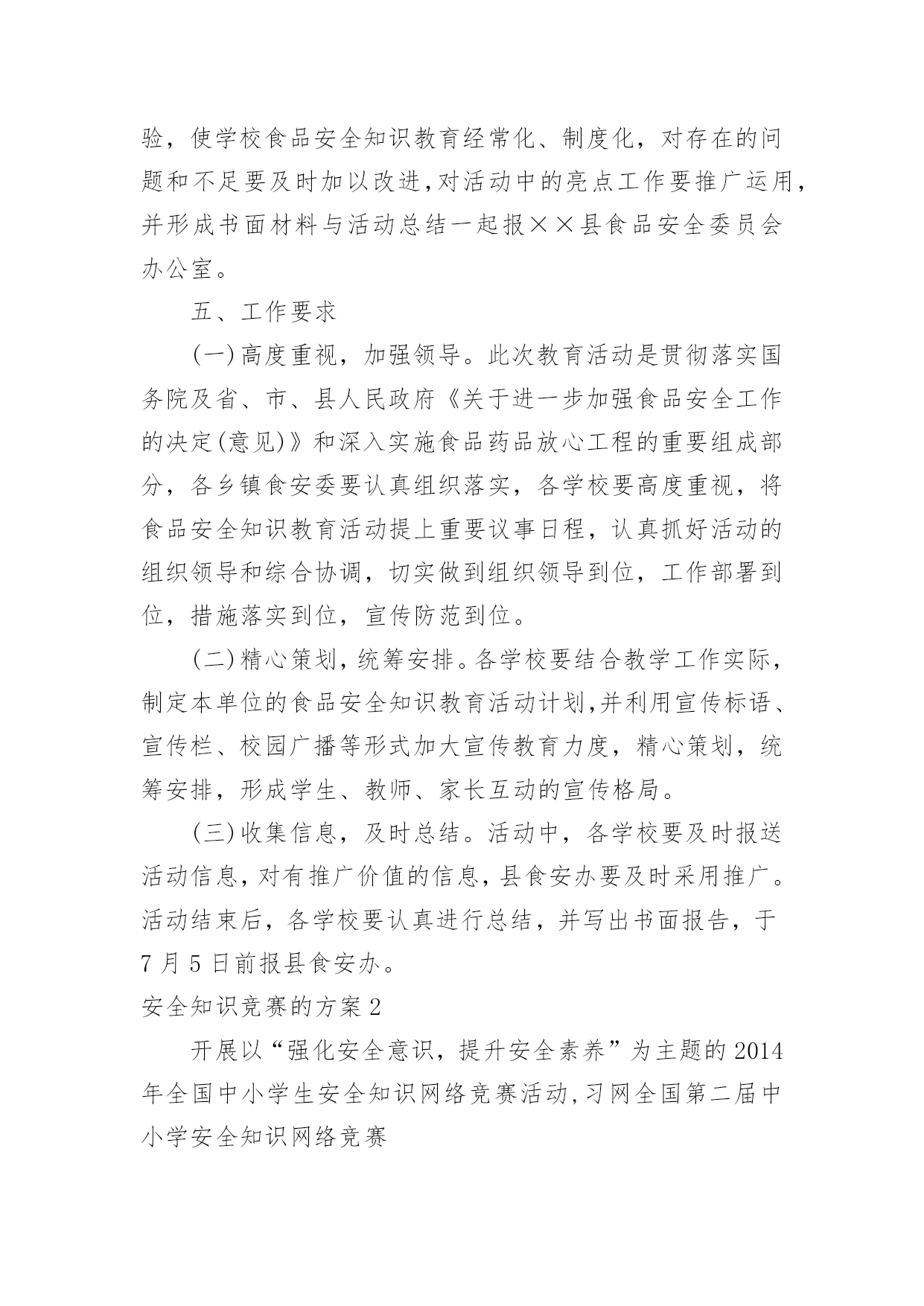 验，使学校食品安全知识教育经常化、制度化，对存在的问题和不足要及时加以改进,对活动中的亮点工作要推广运用，并形成书面材料与活动总结一起报××县食品安全委员会办公室。

五、工作要求

(一)高度重视，加强领导。此次教育活动是贯彻落实国务院及省、市、县人民政府《关于进一步加强食品安全工作的决定(意见)》和深入实施食品药品放心工程的重要组成部分，各乡镇食安委要认真组织落实，各学校要高度重视，将食品安全知识教育活动提上重要议事日程，认真抓好活动的组织领导和综合协调，切实做到组织领导到位，工作部署到位，措施落实到位，宣传防范到位。

(二)精心策划，统筹安排。各学校要结合教学工作实际，制定本单位的食品安全知识教育活动计划,并利用宣传标语、宣传栏、校园广播等形式加大宣传教育力度，精心策划，统筹安排，形成学生、教师、家长互动的宣传格局。

(三)收集信息，及时总结。活动中，各学校要及时报送活动信息，对有推广价值的信息，县食安办要及时采用推广。活动结束后，各学校要认真进行总结，并写出书面报告，于7月5日前报县食安办。

安全知识竞赛的方案2

开展以“强化安全意识，提升安全素养”为主题的2014年全国中小学生安全知识网络竞赛活动，习网全国第二届中小学安全知识网络竞赛